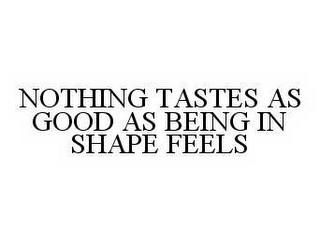 NOTHING TASTES AS GOOD AS BEING IN SHAPE FEELS